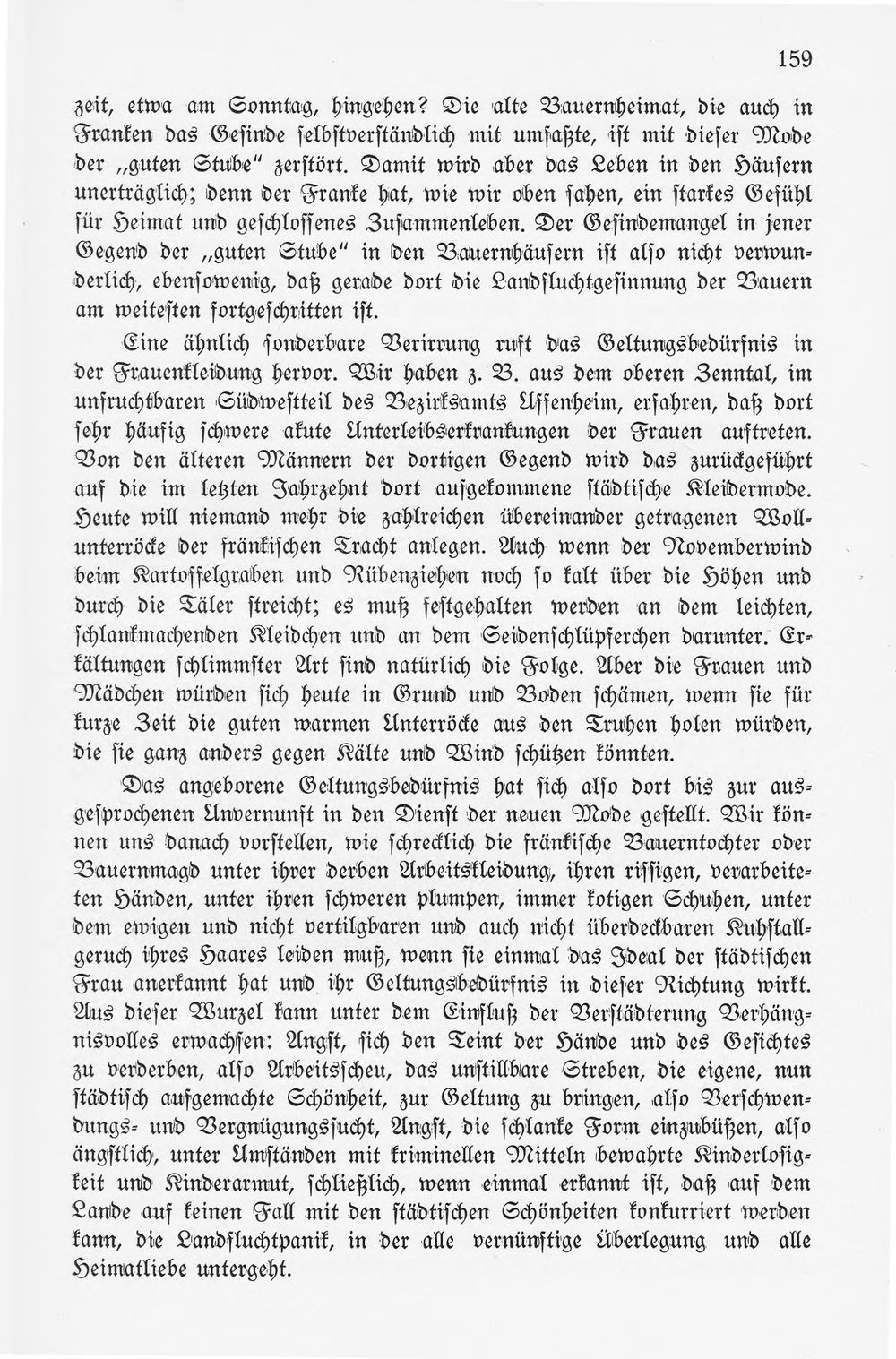 159

zeit, etwa am Sonntag, hingehen? Die alte Bauernheimat, die auch in Franken das Gesinde selbstverständlich mit umfaßte, ist mit dieser Mode der „guten Stube" zerstört. Damit wird aber das Leben in den Häusern unerträglich; denn der Franke hat, wie wir oben sahen, ein starkes Gefühl für Heimat und geschlossenes Zusammenleben. Der Gesindemangel in jener Gegend der „guten Stube" in den Bauernhäusern ist also nicht verwunderlich, ebensowenig, daß gerade dort die Landfluchtgesinnung der Bauern am weitesten fortgeschritten ist.

Eine ähnlich sonderbare Verirrung ruft das Geltungsbedürfnis in der Frauenkleidung hervor. Wir haben z. B. aus dem oberen Zenntal, im unfruchtbaren Südwestteil des Bezirksamts Uffenheim, erfahren, daß dort sehr häufig schwere akute Unterleibserkrankungen der Frauen auftreten. Von den älteren Männern der dortigen Gegend wird das zurückgeführt auf die im letzten Jahrzehnt dort aufgekommene städtische Kleidermode. Heute will niemand mehr die zahlreichen übereinander getragenen Wollunterröcke der fränkischen Tracht anlegen. Auch wenn der Novemberwind beim Kartoffelgraben und Rübenziehen noch so kalt über die Höhen und durch die Täler streicht; es muß festgehalten werden an dem leichten, schlankmachenden Kleidchen und an dem Seidenschlüpferchen darunter. Erkältungen schlimmster Art sind natürlich die Folge. Aber die Frauen und Mädchen würden sich heute in Grund und Boden schämen, wenn sie für kurze Zeit die guten warmen Unterröcke aus den Truhen holen würden, die sie ganz anders gegen Kälte und Wind schützen könnten.

Das angeborene Geltungsbedürfnis hat sich also dort bis zur ausgesprochenen Unvernunft in den Dienst der neuen Mode gestellt. Wir können uns danach vorstellen, wie schrecklich die fränkische Bauerntochter oder Bauernmagd unter ihrer derben Arbeitskleidung, ihren rissigen, verarbeiteten Händen, unter ihren schweren plumpen, immer kotigen Schuhen, unter dem ewigen und nicht vertilgbaren und auch nicht überdeckbaren Kuhstallgeruch ihres Haares leiden muß, wenn sie einmal das Ideal der städtischen Frau anerkannt hat und ihr Geltungsbedürfnis in dieser Richtung wirkt. Aus dieser Wurzel kann unter dem Einfluß der Verstädterung Verhängnisvolles erwachsen: Angst, sich den Teint der Hände und des Gesichtes zu verderben, also Arbeitsscheu, das unstillbare Streben, die eigene, nun städtisch aufgemachte Schönheit, zur Geltung zu bringen, also Verschwendungs- und Vergnügungssucht, Angst, die schlanke Form einzubüßen, also ängstlich, unter Umständen mit kriminellen Mitteln bewahrte Kinderlosigkeit und Kinderarmut, schließlich, wenn einmal erkannt ist, daß auf dem Lande auf keinen Fall mit den städtischen Schönheiten konkurriert werden kann, die Landfluchtpanik, in der alle vernünftige Überlegung und alle Heimatliebe untergeht.